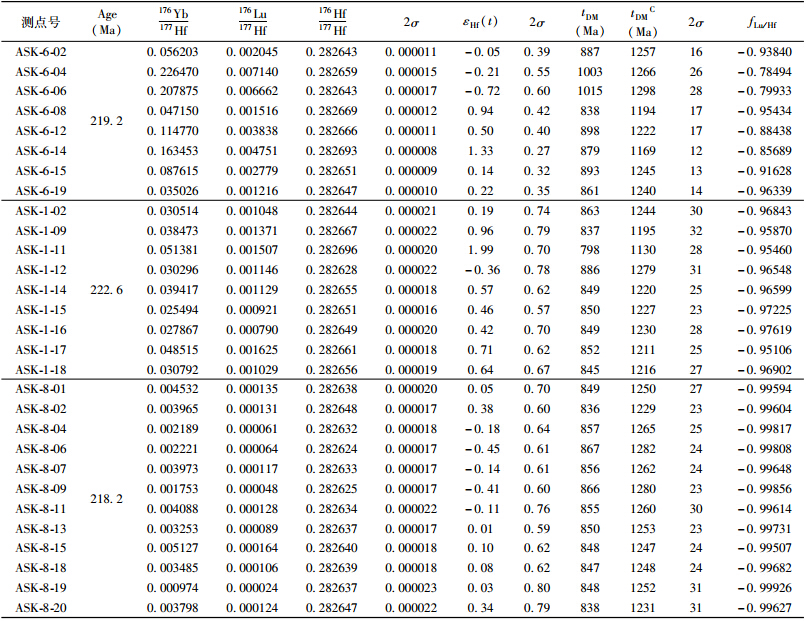 | 测点号 | Age (Ma) | $\frac{^{176}Yb}{^{177}Hf}$ | $\frac{^{176}Lu}{^{177}Hf}$ | $\frac{^{176}Hf}{^{177}Hf}$ | $2\sigma$ | $\varepsilon_{Hf}(t)$ | $2\sigma$ | $t_{DM}$ (Ma) | $t_{DM}{}^{C}$ (Ma) | $2\sigma$ | $f_{Lu/Hf}$ |
|---|---|---|---|---|---|---|---|---|---|---|---|
| ASK-6-02 | 219. 2 | 0. 056203 | 0. 002045 | 0. 282643 | 0. 000011 | −0. 05 | 0. 39 | 887 | 1257 | 16 | −0. 93840 |
| ASK-6-04 | | 0. 226470 | 0. 007140 | 0. 282659 | 0. 000015 | −0. 21 | 0. 55 | 1003 | 1266 | 26 | −0. 78494 |
| ASK-6-06 | | 0. 207875 | 0. 006662 | 0. 282643 | 0. 000017 | −0. 72 | 0. 60 | 1015 | 1298 | 28 | −0. 79933 |
| ASK-6-08 | | 0. 047150 | 0. 001516 | 0. 282669 | 0. 000012 | 0. 94 | 0. 42 | 838 | 1194 | 17 | −0. 95434 |
| ASK-6-12 | | 0. 114770 | 0. 003838 | 0. 282666 | 0. 000011 | 0. 50 | 0. 40 | 898 | 1222 | 17 | −0. 88438 |
| ASK-6-14 | | 0. 163453 | 0. 004751 | 0. 282693 | 0. 000008 | 1. 33 | 0. 27 | 879 | 1169 | 12 | −0. 85689 |
| ASK-6-15 | | 0. 087615 | 0. 002779 | 0. 282651 | 0. 000009 | 0. 14 | 0. 32 | 893 | 1245 | 13 | −0. 91628 |
| ASK-6-19 | | 0. 035026 | 0. 001216 | 0. 282647 | 0. 000010 | 0. 22 | 0. 35 | 861 | 1240 | 14 | −0. 96339 |
| ASK-1-02 | 222. 6 | 0. 030514 | 0. 001048 | 0. 282644 | 0. 000021 | 0. 19 | 0. 74 | 863 | 1244 | 30 | −0. 96843 |
| ASK-1-09 | | 0. 038473 | 0. 001371 | 0. 282667 | 0. 000022 | 0. 96 | 0. 79 | 837 | 1195 | 32 | −0. 95870 |
| ASK-1-11 | | 0. 051381 | 0. 001507 | 0. 282696 | 0. 000020 | 1. 99 | 0. 70 | 798 | 1130 | 28 | −0. 95460 |
| ASK-1-12 | | 0. 030296 | 0. 001146 | 0. 282628 | 0. 000022 | −0. 36 | 0. 78 | 886 | 1279 | 31 | −0. 96548 |
| ASK-1-14 | | 0. 039417 | 0. 001129 | 0. 282655 | 0. 000018 | 0. 57 | 0. 62 | 849 | 1220 | 25 | −0. 96599 |
| ASK-1-15 | | 0. 025494 | 0. 000921 | 0. 282651 | 0. 000016 | 0. 46 | 0. 57 | 850 | 1227 | 23 | −0. 97225 |
| ASK-1-16 | | 0. 027867 | 0. 000790 | 0. 282649 | 0. 000020 | 0. 42 | 0. 70 | 849 | 1230 | 28 | −0. 97619 |
| ASK-1-17 | | 0. 048515 | 0. 001625 | 0. 282661 | 0. 000018 | 0. 71 | 0. 62 | 852 | 1211 | 25 | −0. 95106 |
| ASK-1-18 | | 0. 030792 | 0. 001029 | 0. 282656 | 0. 000019 | 0. 64 | 0. 67 | 845 | 1216 | 27 | −0. 96902 |
| ASK-8-01 | 218. 2 | 0. 004532 | 0. 000135 | 0. 282638 | 0. 000020 | 0. 05 | 0. 70 | 849 | 1250 | 27 | −0. 99594 |
| ASK-8-02 | | 0. 003965 | 0. 000131 | 0. 282648 | 0. 000017 | 0. 38 | 0. 60 | 836 | 1229 | 23 | −0. 99604 |
| ASK-8-04 | | 0. 002189 | 0. 000061 | 0. 282632 | 0. 000018 | −0. 18 | 0. 64 | 857 | 1265 | 25 | −0. 99817 |
| ASK-8-06 | | 0. 002221 | 0. 000064 | 0. 282624 | 0. 000017 | −0. 45 | 0. 61 | 867 | 1282 | 24 | −0. 99808 |
| ASK-8-07 | | 0. 003973 | 0. 000117 | 0. 282633 | 0. 000017 | −0. 14 | 0. 61 | 856 | 1262 | 24 | −0. 99648 |
| ASK-8-09 | | 0. 001753 | 0. 000048 | 0. 282625 | 0. 000017 | −0. 41 | 0. 60 | 866 | 1280 | 23 | −0. 99856 |
| ASK-8-11 | | 0. 004088 | 0. 000128 | 0. 282634 | 0. 000022 | −0. 11 | 0. 76 | 855 | 1260 | 30 | −0. 99614 |
| ASK-8-13 | | 0. 003253 | 0. 000089 | 0. 282637 | 0. 000017 | 0. 01 | 0. 59 | 850 | 1253 | 23 | −0. 99731 |
| ASK-8-15 | | 0. 005127 | 0. 000164 | 0. 282640 | 0. 000018 | 0. 10 | 0. 62 | 848 | 1247 | 24 | −0. 99507 |
| ASK-8-18 | | 0. 003485 | 0. 000106 | 0. 282639 | 0. 000018 | 0. 08 | 0. 62 | 847 | 1248 | 24 | −0. 99682 |
| ASK-8-19 | | 0. 000974 | 0. 000024 | 0. 282637 | 0. 000023 | 0. 03 | 0. 80 | 848 | 1252 | 31 | −0. 99926 |
| ASK-8-20 | | 0. 003798 | 0. 000124 | 0. 282647 | 0. 000022 | 0. 34 | 0. 79 | 838 | 1231 | 31 | −0. 99627 |